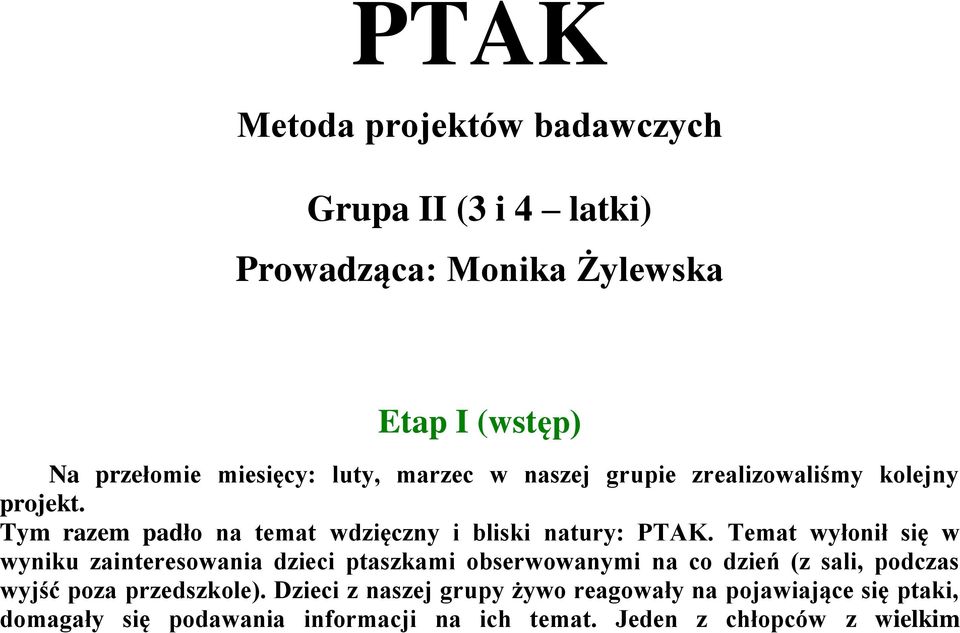 PTAK

Metoda projektów badawczych

Grupa II (3 i 4 – latki)

Prowadząca: Monika Żylewska

Etap I (wstęp)

Na przełomie miesięcy: luty, marzec w naszej grupie zrealizowaliśmy kolejny projekt.
Tym razem padło na temat wdzięczny i bliski natury: PTAK. Temat wyłonił się w wyniku zainteresowania dzieci ptaszkami obserwowanymi na co dzień (z sali, podczas wyjść poza przedszkole). Dzieci z naszej grupy żywo reagowały na pojawiające się ptaki, domagały się podawania informacji na ich temat. Jeden z chłopców z wielkim